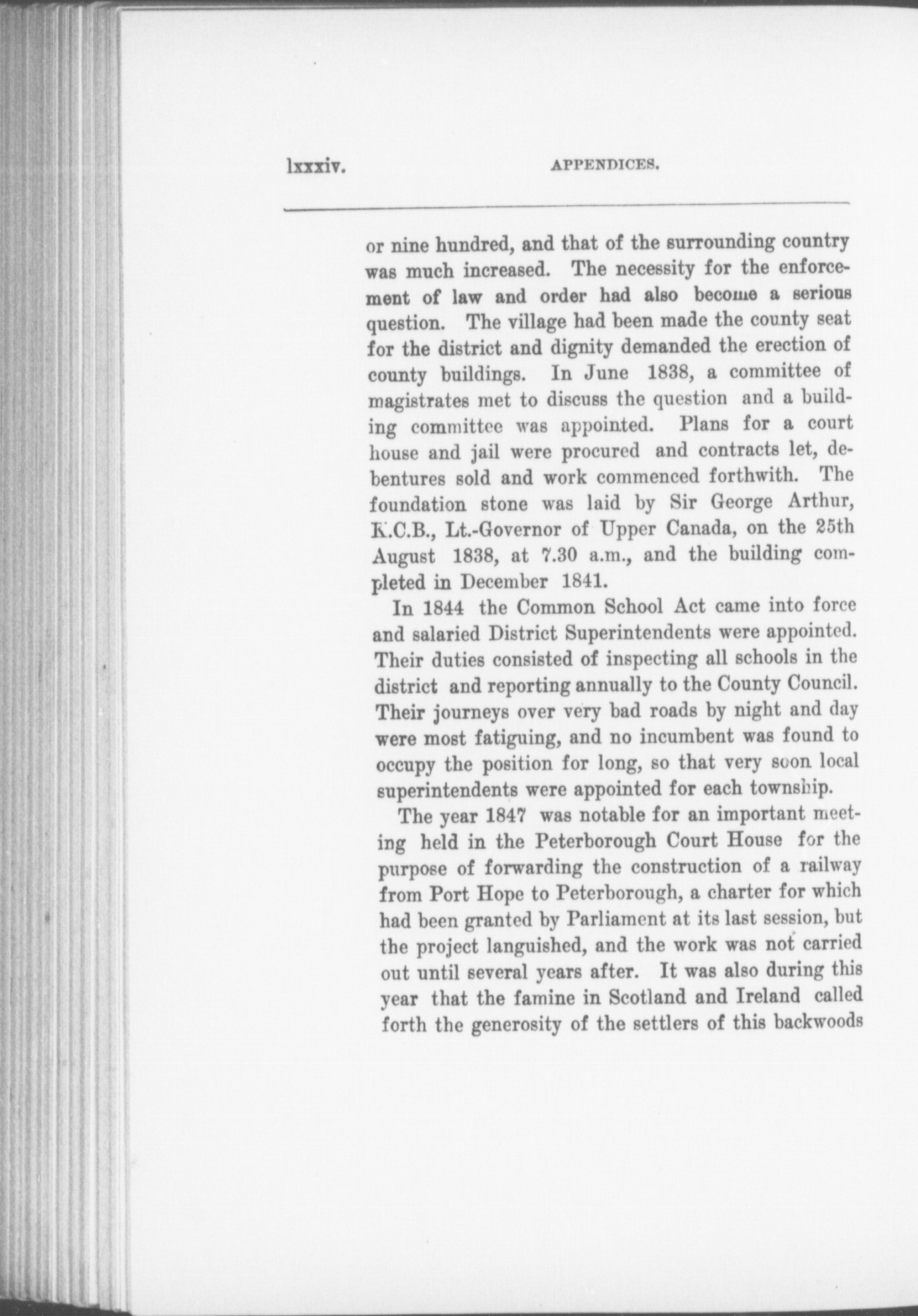 lxxxiv. APPENDICES.

or nine hundred, and that of the surrounding country was much increased. The necessity for the enforcement of law and order had also become a serious question. The village had been made the county seat for the district and dignity demanded the erection of county buildings. In June 1838, a committee of magistrates met to discuss the question and a building committee was appointed. Plans for a court house and jail were procured and contracts let, debentures sold and work commenced forthwith. The foundation stone was laid by Sir George Arthur, K.C.B., Lt.-Governor of Upper Canada, on the 25th August 1838, at 7.30 a.m., and the building completed in December 1841.

In 1844 the Common School Act came into force and salaried District Superintendents were appointed. Their duties consisted of inspecting all schools in the district and reporting annually to the County Council. Their journeys over very bad roads by night and day were most fatiguing, and no incumbent was found to occupy the position for long, so that very soon local superintendents were appointed for each township.

The year 1847 was notable for an important meeting held in the Peterborough Court House for the purpose of forwarding the construction of a railway from Port Hope to Peterborough, a charter for which had been granted by Parliament at its last session, but the project languished, and the work was not carried out until several years after. It was also during this year that the famine in Scotland and Ireland called forth the generosity of the settlers of this backwoods